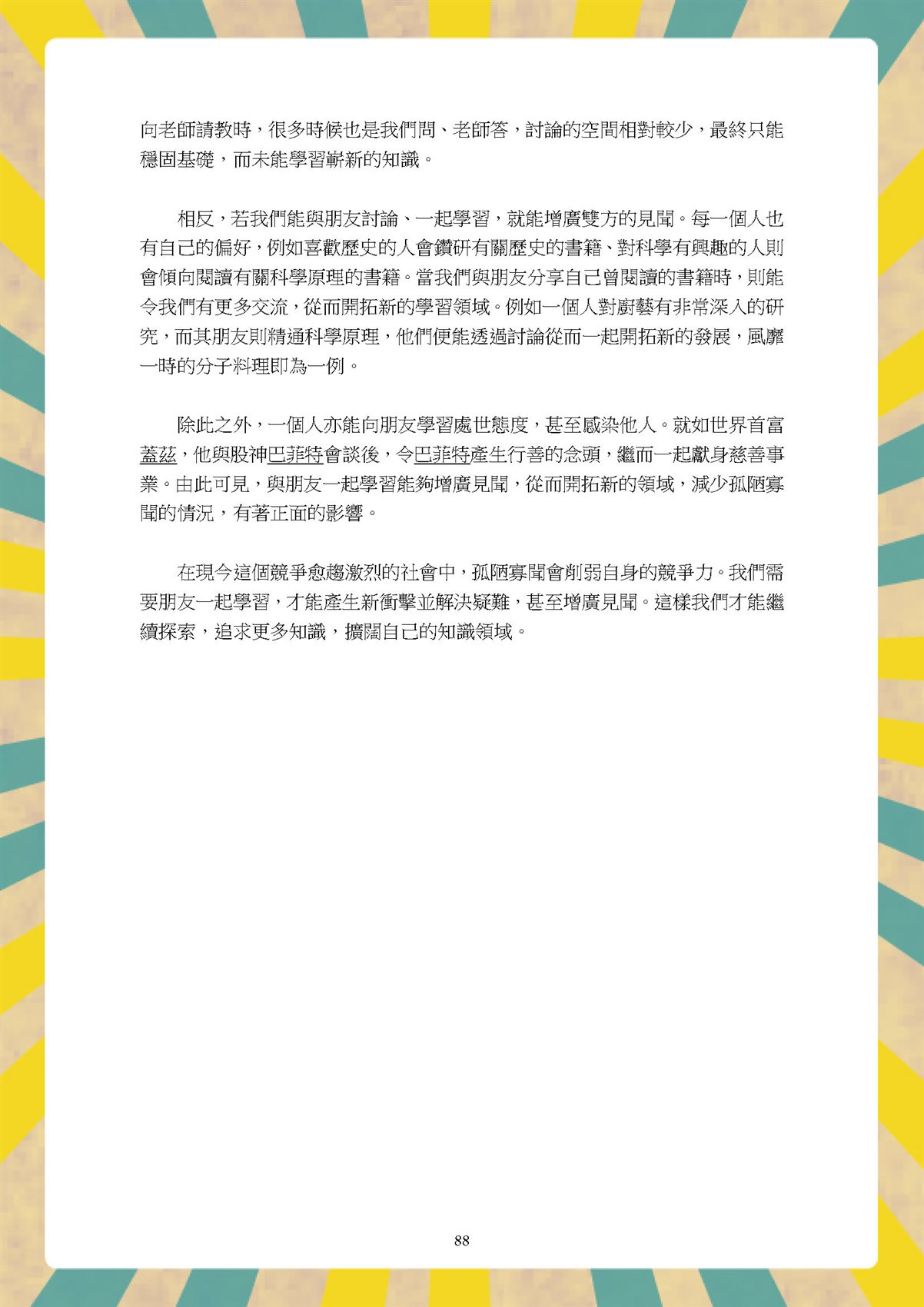 向老師請教時，很多時候也是我們問、老師答，討論的空間相對較少，最終只能穩固基礎，而未能學習嶄新的知識。

相反，若我們能與朋友討論、一起學習，就能增廣雙方的見聞。每一個人也有自己的偏好，例如喜歡歷史的人會鑽研有關歷史的書籍、對科學有興趣的人則會傾向閱讀有關科學原理的書籍。當我們與朋友分享自己曾閱讀的書籍時，則能令我們有更多交流，從而開拓新的學習領域。例如一個人對廚藝有非常深入的研究，而其朋友則精通科學原理，他們便能透過討論從而一起開拓新的發展，風靡一時的分子料理即為一例。

除此之外，一個人亦能向朋友學習處世態度，甚至感染他人。就如世界首富蓋茲，他與股神巴菲特會談後，令巴菲特產生行善的念頭，繼而一起獻身慈善事業。由此可見，與朋友一起學習能夠增廣見聞，從而開拓新的領域，減少孤陋寡聞的情況，有著正面的影響。

在現今這個競爭愈趨激烈的社會中，孤陋寡聞會削弱自身的競爭力。我們需要朋友一起學習，才能產生新衝擊並解決疑難，甚至增廣見聞。這樣我們才能繼續探索，追求更多知識，擴闊自己的知識領域。

88